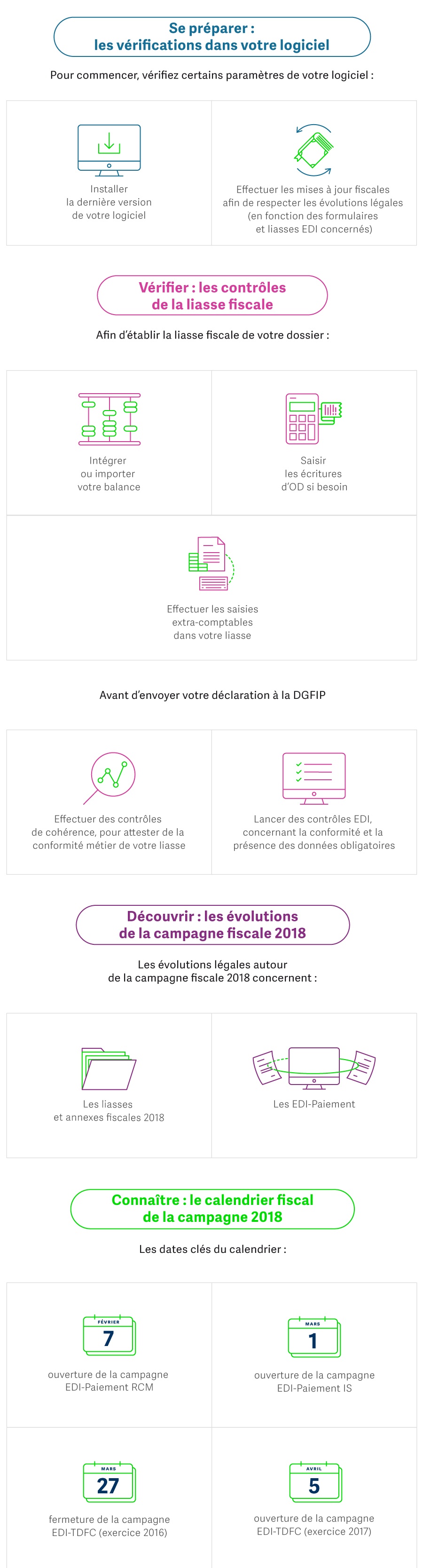 Se préparer :
les vérifications dans votre logiciel

Pour commencer, vérifiez certains paramètres de votre logiciel :

Installer
la dernière version
de votre logiciel

Effectuer les mises à jour fiscales
afin de respecter les évolutions légales
(en fonction des formulaires
et liasses EDI concernés)

Vérifier : les contrôles
de la liasse fiscale

Afin d'établir la liasse fiscale de votre dossier :

Intégrer
ou importer
votre balance

Saisir
les écritures
d'OD si besoin

Effectuer les saisies
extra-comptables
dans votre liasse

Avant d'envoyer votre déclaration à la DGFIP

Effectuer des contrôles
de cohérence, pour attester de la
conformité métier de votre liasse

Lancer des contrôles EDI,
concernant la conformité et la
présence des données obligatoires

Découvrir : les évolutions
de la campagne fiscale 2018

Les évolutions légales autour
de la campagne fiscale 2018 concernent :

Les liasses
et annexes fiscales 2018

Les EDI-Paiement

Connaître : le calendrier fiscal
de la campagne 2018

Les dates clés du calendrier :

FÉVRIER
7
ouverture de la campagne
EDI-Paiement RCM

MARS
1
ouverture de la campagne
EDI-Paiement IS

MARS
27
fermeture de la campagne
EDI-TDFC (exercice 2016)

AVRIL
5
ouverture de la campagne
EDI-TDFC (exercice 2017)